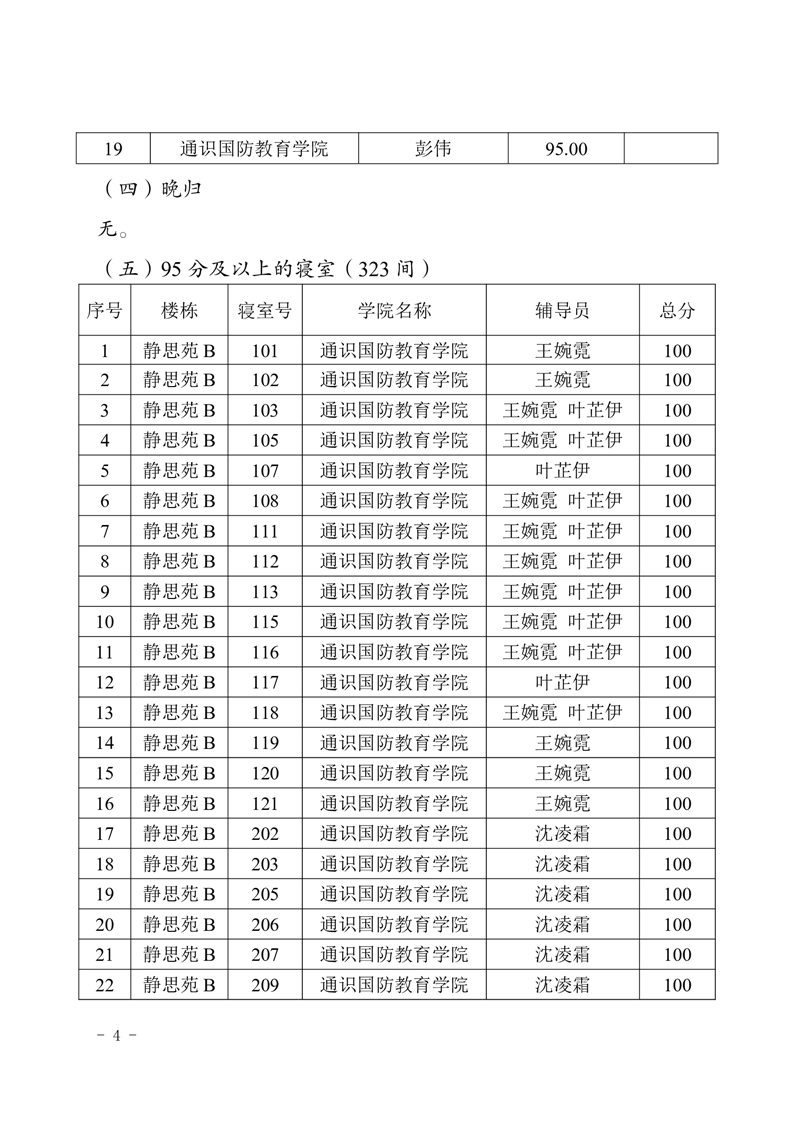 | 19 | 通识国防教育学院 | 彭伟 | 95.00 |  |
|---|---|---|---|---|

（四）晚归

无。

（五）95 分及以上的寝室（323 间）

| 序号 | 楼栋 | 寝室号 | 学院名称 | 辅导员 | 总分 |
|---|---|---|---|---|---|
| 1 | 静思苑 B | 101 | 通识国防教育学院 | 王婉霓 | 100 |
| 2 | 静思苑 B | 102 | 通识国防教育学院 | 王婉霓 | 100 |
| 3 | 静思苑 B | 103 | 通识国防教育学院 | 王婉霓 叶芷伊 | 100 |
| 4 | 静思苑 B | 105 | 通识国防教育学院 | 王婉霓 叶芷伊 | 100 |
| 5 | 静思苑 B | 107 | 通识国防教育学院 | 叶芷伊 | 100 |
| 6 | 静思苑 B | 108 | 通识国防教育学院 | 王婉霓 叶芷伊 | 100 |
| 7 | 静思苑 B | 111 | 通识国防教育学院 | 王婉霓 叶芷伊 | 100 |
| 8 | 静思苑 B | 112 | 通识国防教育学院 | 王婉霓 叶芷伊 | 100 |
| 9 | 静思苑 B | 113 | 通识国防教育学院 | 王婉霓 叶芷伊 | 100 |
| 10 | 静思苑 B | 115 | 通识国防教育学院 | 王婉霓 叶芷伊 | 100 |
| 11 | 静思苑 B | 116 | 通识国防教育学院 | 王婉霓 叶芷伊 | 100 |
| 12 | 静思苑 B | 117 | 通识国防教育学院 | 叶芷伊 | 100 |
| 13 | 静思苑 B | 118 | 通识国防教育学院 | 王婉霓 叶芷伊 | 100 |
| 14 | 静思苑 B | 119 | 通识国防教育学院 | 王婉霓 | 100 |
| 15 | 静思苑 B | 120 | 通识国防教育学院 | 王婉霓 | 100 |
| 16 | 静思苑 B | 121 | 通识国防教育学院 | 王婉霓 | 100 |
| 17 | 静思苑 B | 202 | 通识国防教育学院 | 沈凌霜 | 100 |
| 18 | 静思苑 B | 203 | 通识国防教育学院 | 沈凌霜 | 100 |
| 19 | 静思苑 B | 205 | 通识国防教育学院 | 沈凌霜 | 100 |
| 20 | 静思苑 B | 206 | 通识国防教育学院 | 沈凌霜 | 100 |
| 21 | 静思苑 B | 207 | 通识国防教育学院 | 沈凌霜 | 100 |
| 22 | 静思苑 B | 209 | 通识国防教育学院 | 沈凌霜 | 100 |

- 4 -